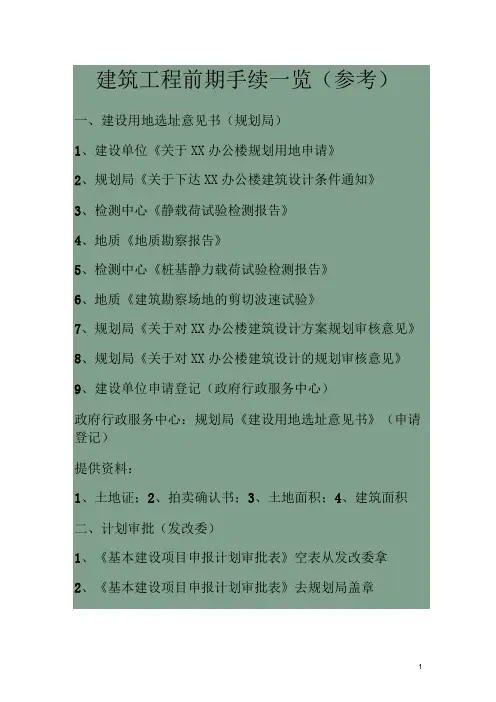 建筑工程前期手续一览（参考）

一、建设用地选址意见书（规划局）

1、建设单位《关于XX办公楼规划用地申请》

2、规划局《关于下达XX办公楼建筑设计条件通知》

3、检测中心《静载荷试验检测报告》

4、地质《地质勘察报告》

5、检测中心《桩基静力载荷试验检测报告》

6、地质《建筑勘察场地的剪切波速试验》

7、规划局《关于对XX办公楼建筑设计方案规划审核意见》

8、规划局《关于对XX办公楼建筑设计的规划审核意见》

9、建设单位申请登记（政府行政服务中心）

政府行政服务中心：规划局《建设用地选址意见书》（申请登记）

提供资料：

1、土地证；2、拍卖确认书；3、土地面积；4、建筑面积

二、计划审批（发改委）

1、《基本建设项目申报计划审批表》空表从发改委拿

2、《基本建设项目申报计划审批表》去规划局盖章

1